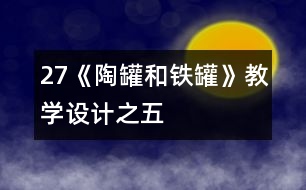 27《陶罐和铁罐》教学设计之五